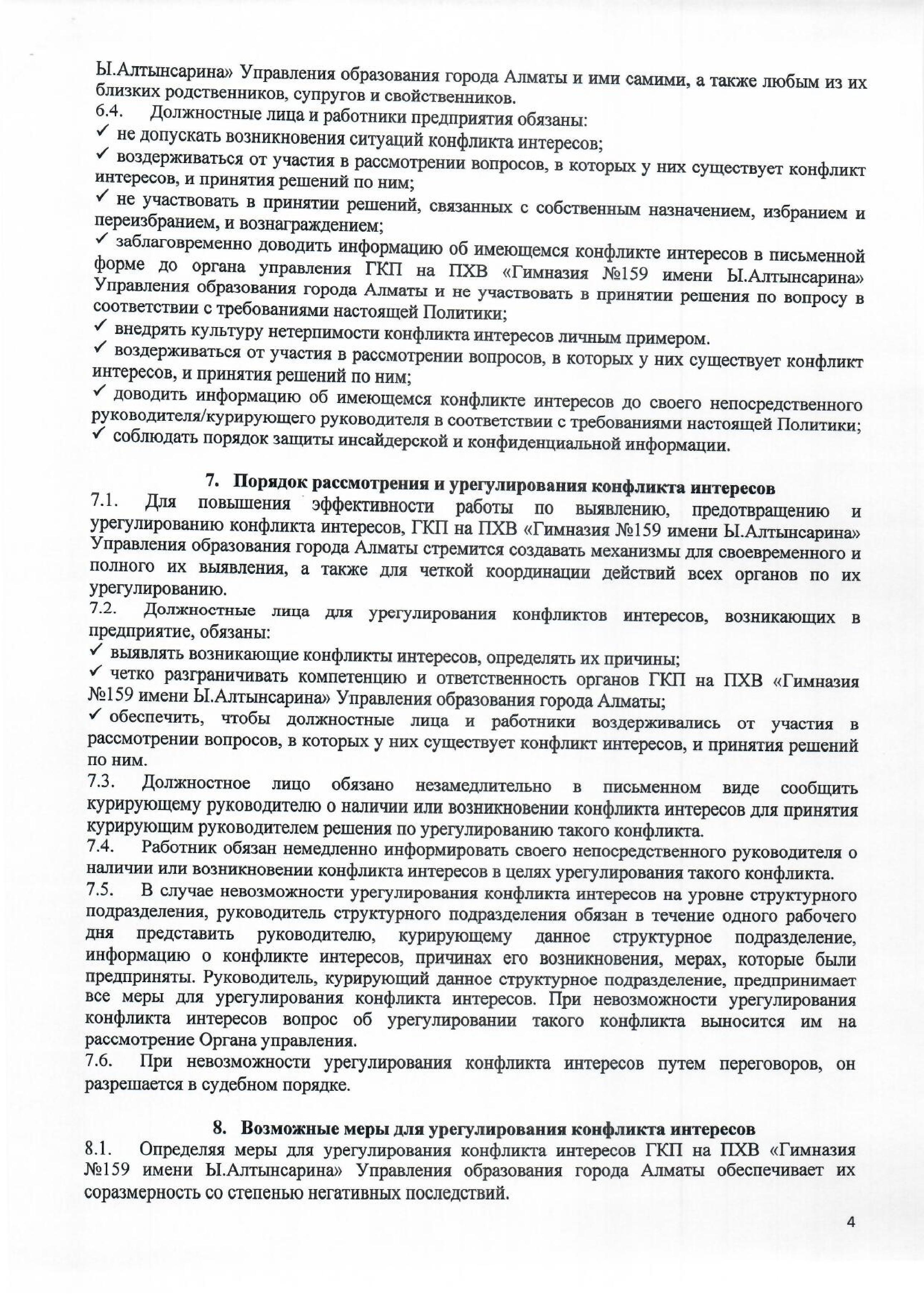 Ы.Алтынсарина» Управления образования города Алматы и ими самими, а также любым из их близких родственников, супругов и свойственников.
6.4. Должностные лица и работники предприятия обязаны:
✓ не допускать возникновения ситуаций конфликта интересов;
✓ воздерживаться от участия в рассмотрении вопросов, в которых у них существует конфликт интересов, и принятия решений по ним;
✓ не участвовать в принятии решений, связанных с собственным назначением, избранием и переизбранием, и вознаграждением;
✓ заблаговременно доводить информацию об имеющемся конфликте интересов в письменной форме до органа управления ГКП на ПХВ «Гимназия №159 имени Ы.Алтынсарина» Управления образования города Алматы и не участвовать в принятии решения по вопросу в соответствии с требованиями настоящей Политики;
✓ внедрять культуру нетерпимости конфликта интересов личным примером.
✓ воздерживаться от участия в рассмотрении вопросов, в которых у них существует конфликт интересов, и принятия решений по ним;
✓ доводить информацию об имеющемся конфликте интересов до своего непосредственного руководителя/курирующего руководителя в соответствии с требованиями настоящей Политики;
✓ соблюдать порядок защиты инсайдерской и конфиденциальной информации.

7. Порядок рассмотрения и урегулирования конфликта интересов
7.1. Для повышения эффективности работы по выявлению, предотвращению и урегулированию конфликта интересов, ГКП на ПХВ «Гимназия №159 имени Ы.Алтынсарина» Управления образования города Алматы стремится создавать механизмы для своевременного и полного их выявления, а также для четкой координации действий всех органов по их урегулированию.
7.2. Должностные лица для урегулирования конфликтов интересов, возникающих в предприятие, обязаны:
✓ выявлять возникающие конфликты интересов, определять их причины;
✓ четко разграничивать компетенцию и ответственность органов ГКП на ПХВ «Гимназия №159 имени Ы.Алтынсарина» Управления образования города Алматы;
✓ обеспечить, чтобы должностные лица и работники воздерживались от участия в рассмотрении вопросов, в которых у них существует конфликт интересов, и принятия решений по ним.
7.3. Должностное лицо обязано незамедлительно в письменном виде сообщить курирующему руководителю о наличии или возникновении конфликта интересов для принятия курирующим руководителем решения по урегулированию такого конфликта.
7.4. Работник обязан немедленно информировать своего непосредственного руководителя о наличии или возникновении конфликта интересов в целях урегулирования такого конфликта.
7.5. В случае невозможности урегулирования конфликта интересов на уровне структурного подразделения, руководитель структурного подразделения обязан в течение одного рабочего дня представить руководителю, курирующему данное структурное подразделение, информацию о конфликте интересов, причинах его возникновения, мерах, которые были предприняты. Руководитель, курирующий данное структурное подразделение, предпринимает все меры для урегулирования конфликта интересов. При невозможности урегулирования конфликта интересов вопрос об урегулировании такого конфликта выносится им на рассмотрение Органа управления.
7.6. При невозможности урегулирования конфликта интересов путем переговоров, он разрешается в судебном порядке.

8. Возможные меры для урегулирования конфликта интересов
8.1. Определяя меры для урегулирования конфликта интересов ГКП на ПХВ «Гимназия №159 имени Ы.Алтынсарина» Управления образования города Алматы обеспечивает их соразмерность со степенью негативных последствий.

4